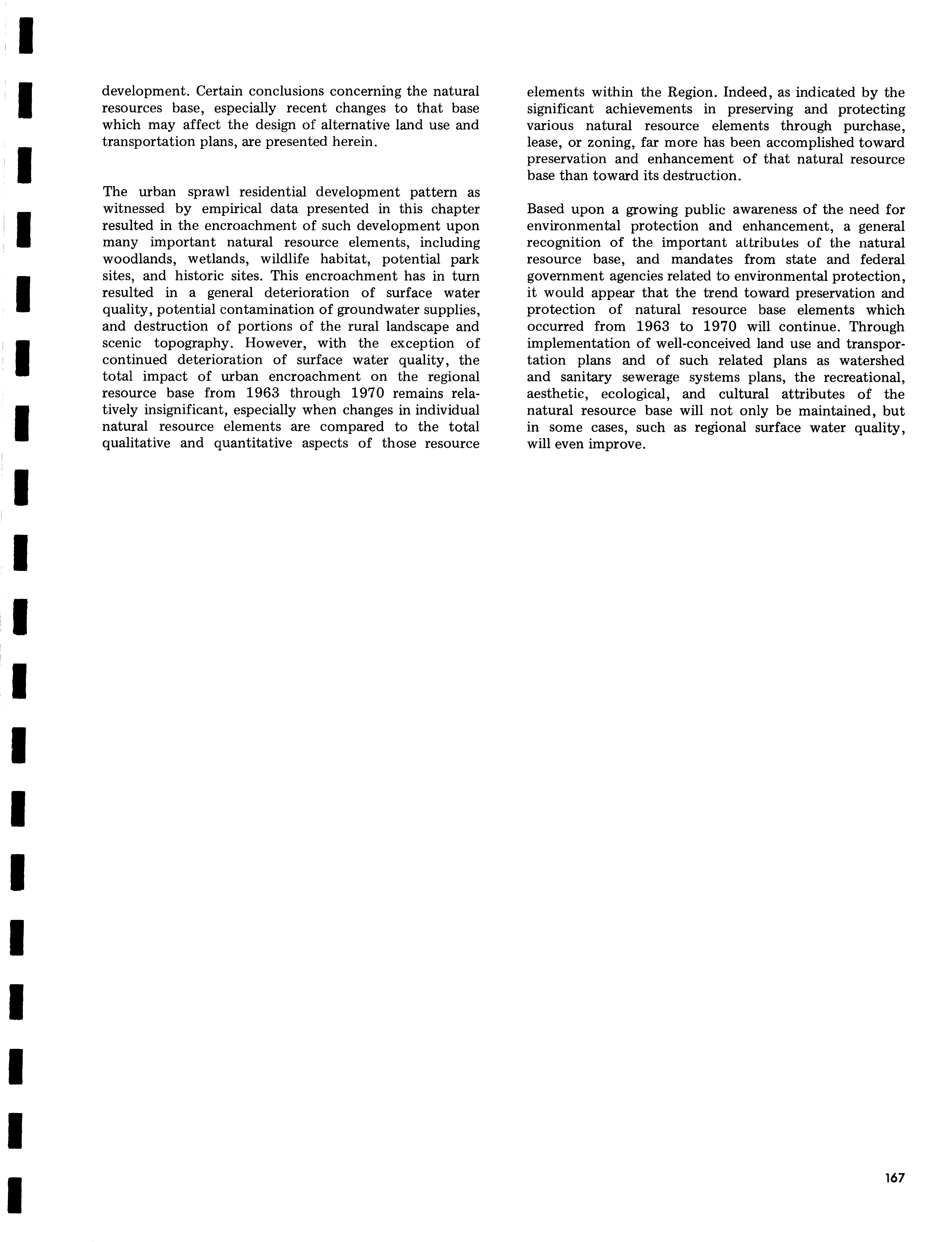 development. Certain conclusions concerning the natural resources base, especially recent changes to that base which may affect the design of alternative land use and transportation plans, are presented herein.

The urban sprawl residential development pattern as witnessed by empirical data presented in this chapter resulted in the encroachment of such development upon many important natural resource elements, including woodlands, wetlands, wildlife habitat, potential park sites, and historic sites. This encroachment has in turn resulted in a general deterioration of surface water quality, potential contamination of groundwater supplies, and destruction of portions of the rural landscape and scenic topography. However, with the exception of continued deterioration of surface water quality, the total impact of urban encroachment on the regional resource base from 1963 through 1970 remains relatively insignificant, especially when changes in individual natural resource elements are compared to the total qualitative and quantitative aspects of those resource elements within the Region. Indeed, as indicated by the significant achievements in preserving and protecting various natural resource elements through purchase, lease, or zoning, far more has been accomplished toward preservation and enhancement of that natural resource base than toward its destruction.

Based upon a growing public awareness of the need for environmental protection and enhancement, a general recognition of the important attributes of the natural resource base, and mandates from state and federal government agencies related to environmental protection, it would appear that the trend toward preservation and protection of natural resource base elements which occurred from 1963 to 1970 will continue. Through implementation of well-conceived land use and transportation plans and of such related plans as watershed and sanitary sewerage systems plans, the recreational, aesthetic, ecological, and cultural attributes of the natural resource base will not only be maintained, but in some cases, such as regional surface water quality, will even improve.

167